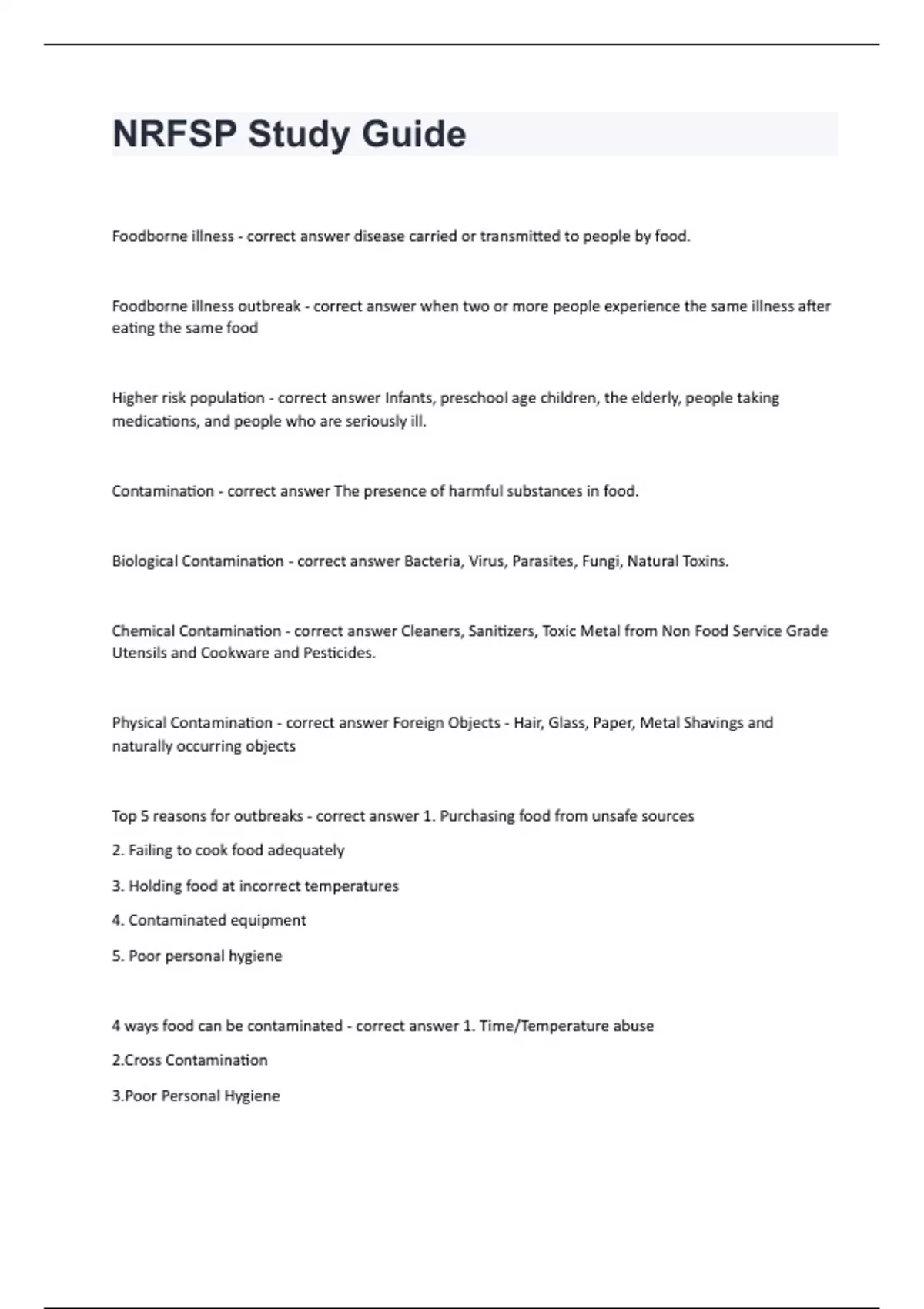 NRFSP Study Guide

Foodborne illness - correct answer disease carried or transmitted to people by food.

Foodborne illness outbreak - correct answer when two or more people experience the same illness after eating the same food

Higher risk population - correct answer Infants, preschool age children, the elderly, people taking medications, and people who are seriously ill.

Contamination - correct answer The presence of harmful substances in food.

Biological Contamination - correct answer Bacteria, Virus, Parasites, Fungi, Natural Toxins.

Chemical Contamination - correct answer Cleaners, Sanitizers, Toxic Metal from Non Food Service Grade Utensils and Cookware and Pesticides.

Physical Contamination - correct answer Foreign Objects - Hair, Glass, Paper, Metal Shavings and naturally occurring objects

Top 5 reasons for outbreaks - correct answer 1. Purchasing food from unsafe sources

2. Failing to cook food adequately

3. Holding food at incorrect temperatures

4. Contaminated equipment

5. Poor personal hygiene

4 ways food can be contaminated - correct answer 1. Time/Temperature abuse

2.Cross Contamination

3.Poor Personal Hygiene